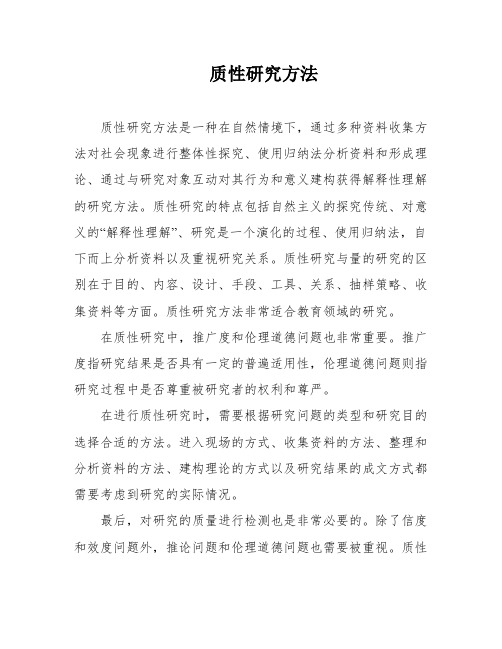 质性研究方法

质性研究方法是一种在自然情境下，通过多种资料收集方法对社会现象进行整体性探究、使用归纳法分析资料和形成理论、通过与研究对象互动对其行为和意义建构获得解释性理解的研究方法。质性研究的特点包括自然主义的探究传统、对意义的“解释性理解”、研究是一个演化的过程、使用归纳法，自下而上分析资料以及重视研究关系。质性研究与量的研究的区别在于目的、内容、设计、手段、工具、关系、抽样策略、收集资料等方面。质性研究方法非常适合教育领域的研究。

在质性研究中，推广度和伦理道德问题也非常重要。推广度指研究结果是否具有一定的普遍适用性，伦理道德问题则指研究过程中是否尊重被研究者的权利和尊严。

在进行质性研究时，需要根据研究问题的类型和研究目的选择合适的方法。进入现场的方式、收集资料的方法、整理和分析资料的方法、建构理论的方式以及研究结果的成文方式都需要考虑到研究的实际情况。

最后，对研究的质量进行检测也是非常必要的。除了信度和效度问题外，推论问题和伦理道德问题也需要被重视。质性